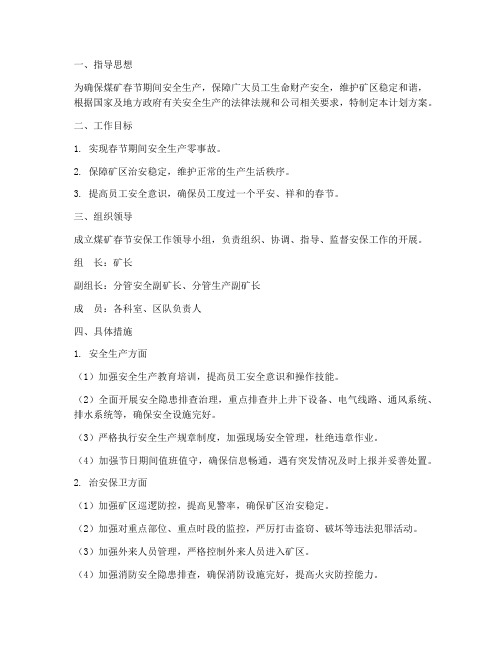 一、指导思想

为确保煤矿春节期间安全生产，保障广大员工生命财产安全，维护矿区稳定和谐，根据国家及地方政府有关安全生产的法律法规和公司相关要求，特制定本计划方案。

二、工作目标

1. 实现春节期间安全生产零事故。

2. 保障矿区治安稳定，维护正常的生产生活秩序。

3. 提高员工安全意识，确保员工度过一个平安、祥和的春节。

三、组织领导

成立煤矿春节安保工作领导小组，负责组织、协调、指导、监督安保工作的开展。

组　长：矿长

副组长：分管安全副矿长、分管生产副矿长

成　员：各科室、区队负责人

四、具体措施

1. 安全生产方面

（1）加强安全生产教育培训，提高员工安全意识和操作技能。

（2）全面开展安全隐患排查治理，重点排查井上井下设备、电气线路、通风系统、排水系统等，确保安全设施完好。

（3）严格执行安全生产规章制度，加强现场安全管理，杜绝违章作业。

（4）加强节日期间值班值守，确保信息畅通，遇有突发情况及时上报并妥善处置。

2. 治安保卫方面

（1）加强矿区巡逻防控，提高见警率，确保矿区治安稳定。

（2）加强对重点部位、重点时段的监控，严厉打击盗窃、破坏等违法犯罪活动。

（3）加强外来人员管理，严格控制外来人员进入矿区。

（4）加强消防安全隐患排查，确保消防设施完好，提高火灾防控能力。